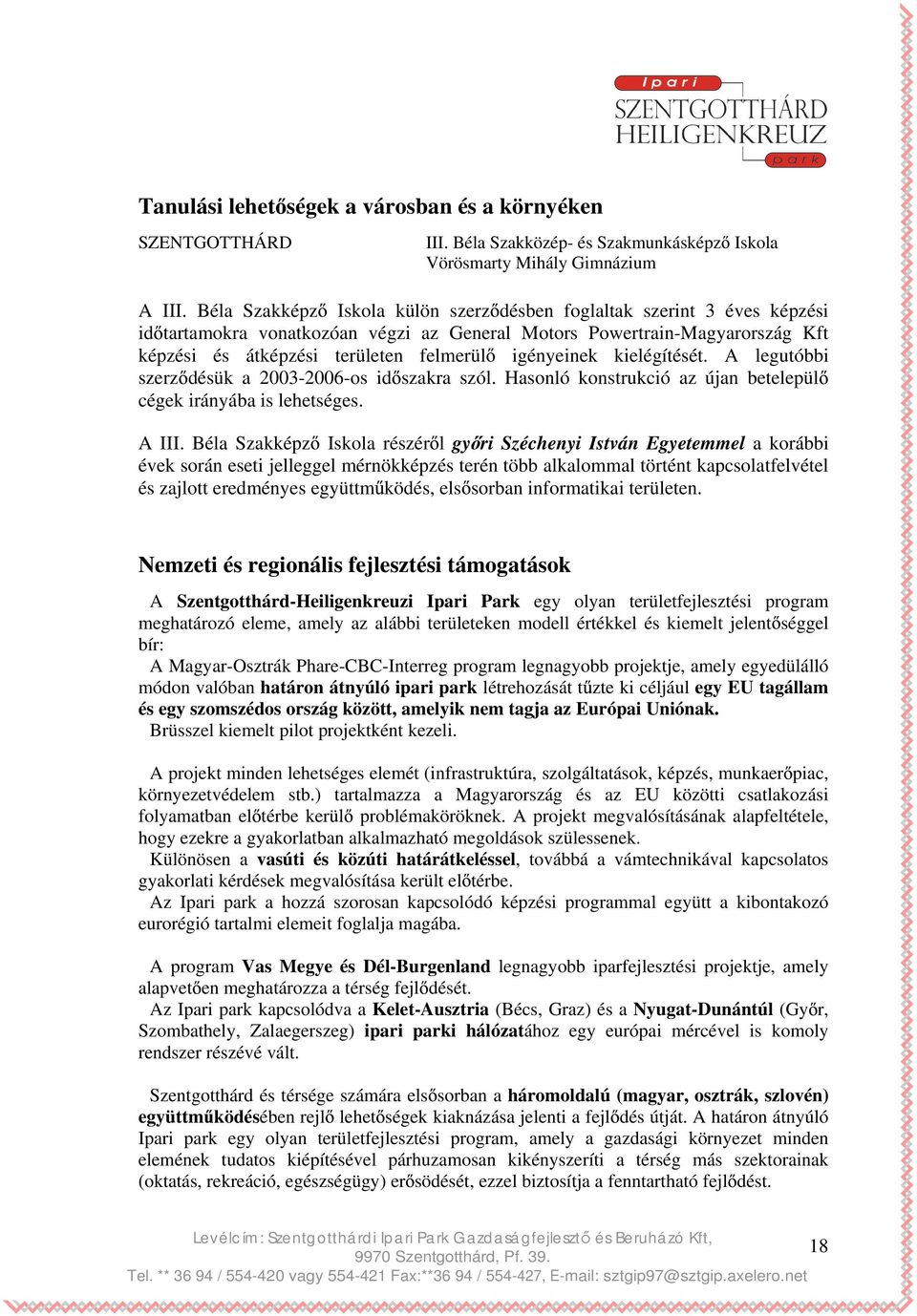 Ipari
SZENTGOTTHÁRD
HEILIGENKREUZ
park

Tanulási lehetőségek a városban és a környéken

SZENTGOTTHÁRD

III. Béla Szakközép- és Szakmunkásképző Iskola
Vörösmarty Mihály Gimnázium

A III. Béla Szakképző Iskola külön szerződésben foglaltak szerint 3 éves képzési időtartamokra vonatkozóan végzi az General Motors Powertrain-Magyarország Kft képzési és átképzési területen felmerülő igényeinek kielégítését. A legutóbbi szerződésük a 2003-2006-os időszakra szól. Hasonló konstrukció az újan betelepülő cégek irányába is lehetséges.

A III. Béla Szakképző Iskola részéről győri Széchenyi István Egyetemmel a korábbi évek során eseti jelleggel mérnökképzés terén több alkalommal történt kapcsolatfelvétel és zajlott eredményes együttműködés, elsősorban informatikai területen.

Nemzeti és regionális fejlesztési támogatások

A Szentgotthárd-Heiligenkreuzi Ipari Park egy olyan területfejlesztési program meghatározó eleme, amely az alábbi területeken modell értékkel és kiemelt jelentőséggel bír:
A Magyar-Osztrák Phare-CBC-Interreg program legnagyobb projektje, amely egyedülálló módon valóban határon átnyúló ipari park létrehozását tűzte ki céljául egy EU tagállam és egy szomszédos ország között, amelyik nem tagja az Európai Uniónak.
Brüsszel kiemelt pilot projektként kezeli.

A projekt minden lehetséges elemét (infrastruktúra, szolgáltatások, képzés, munkaerőpiac, környezetvédelem stb.) tartalmazza a Magyarország és az EU közötti csatlakozási folyamatban előtérbe kerülő problémaköröknek. A projekt megvalósításának alapfeltétele, hogy ezekre a gyakorlatban alkalmazható megoldások szülessenek.
Különösen a vasúti és közúti határátkeléssel, továbbá a vámtechnikával kapcsolatos gyakorlati kérdések megvalósítása került előtérbe.
Az Ipari park a hozzá szorosan kapcsolódó képzési programmal együtt a kibontakozó eurorégió tartalmi elemeit foglalja magába.

A program Vas Megye és Dél-Burgenland legnagyobb iparfejlesztési projektje, amely alapvetően meghatározza a térség fejlődését.
Az Ipari park kapcsolódva a Kelet-Ausztria (Bécs, Graz) és a Nyugat-Dunántúl (Győr, Szombathely, Zalaegerszeg) ipari parki hálózatához egy európai mércével is komoly rendszer részévé vált.

Szentgotthárd és térsége számára elsősorban a háromoldalú (magyar, osztrák, szlovén) együttműködésében rejlő lehetőségek kiaknázása jelenti a fejlődés útját. A határon átnyúló Ipari park egy olyan területfejlesztési program, amely a gazdasági környezet minden elemének tudatos kiépítésével párhuzamosan kikényszeríti a térség más szektorainak (oktatás, rekreáció, egészségügy) erősödését, ezzel biztosítja a fenntartható fejlődést.

Levélcím: Szentgotthárdi Ipari Park Gazdaságfejlesztő és Beruházó Kft,
9970 Szentgotthárd, Pf. 39.
Tel. ** 36 94 / 554-420 vagy 554-421 Fax:**36 94 / 554-427, E-mail: sztgip97@sztgip.axelero.net

18